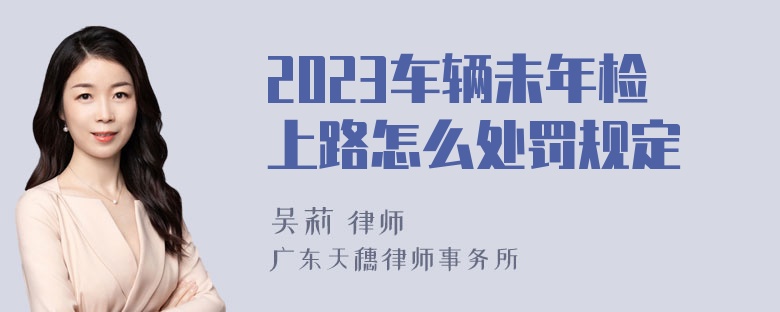 2023车辆未年检上路怎么处罚规定

吴莉 律师
广东天穗律师事务所